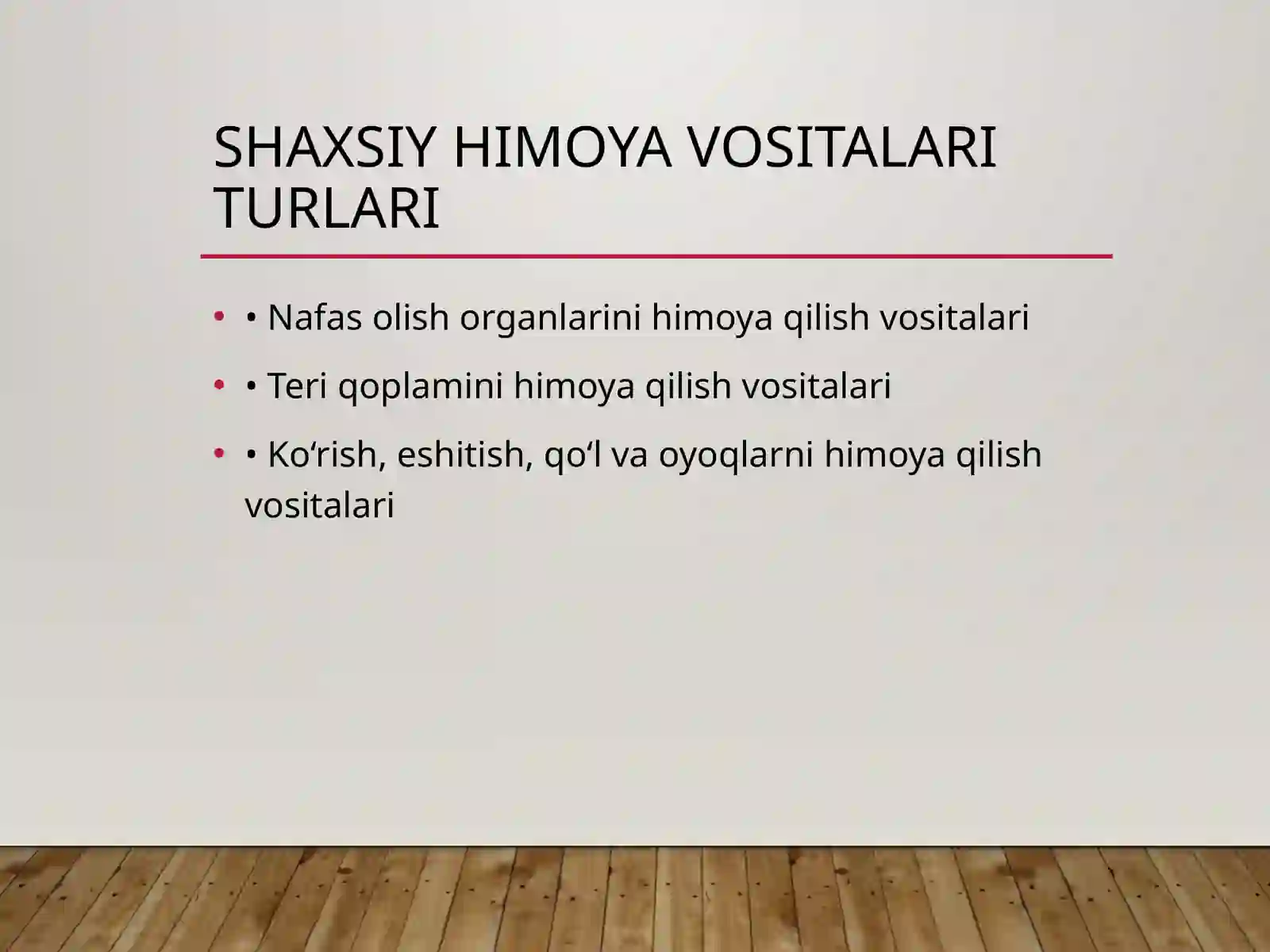 SHAXSIY HIMOYA VOSITALARI TURLARI

• • Nafas olish organlarini himoya qilish vositalari

• • Teri qoplamini himoya qilish vositalari

• • Ko‘rish, eshitish, qo‘l va oyoqlarni himoya qilish vositalari